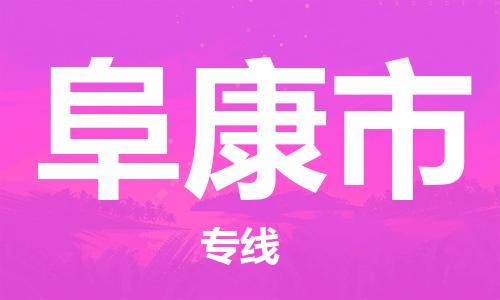 阜康市

专线